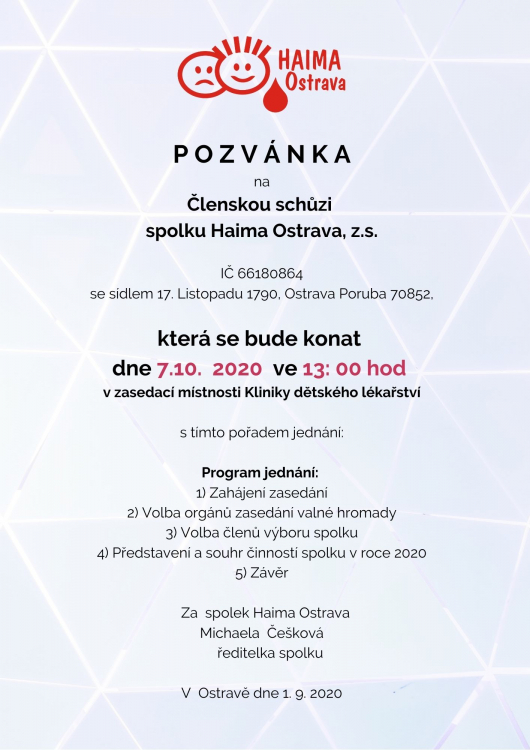 HAIMA
Ostrava

POZVÁNKA

na

Členskou schůzi
spolku Haima Ostrava, z.s.

IČ 66180864
se sídlem 17. Listopadu 1790, Ostrava Poruba 70852,

která se bude konat
dne 7.10. 2020 ve 13: 00 hod
v zasedací místnosti Kliniky dětského lékařství

s tímto pořadem jednání:

Program jednání:
1) Zahájení zasedání
2) Volba orgánů zasedání valné hromady
3) Volba členů výboru spolku
4) Představení a souhr činností spolku v roce 2020
5) Závěr

Za spolek Haima Ostrava
Michaela Češková
ředitelka spolku

V Ostravě dne 1. 9. 2020